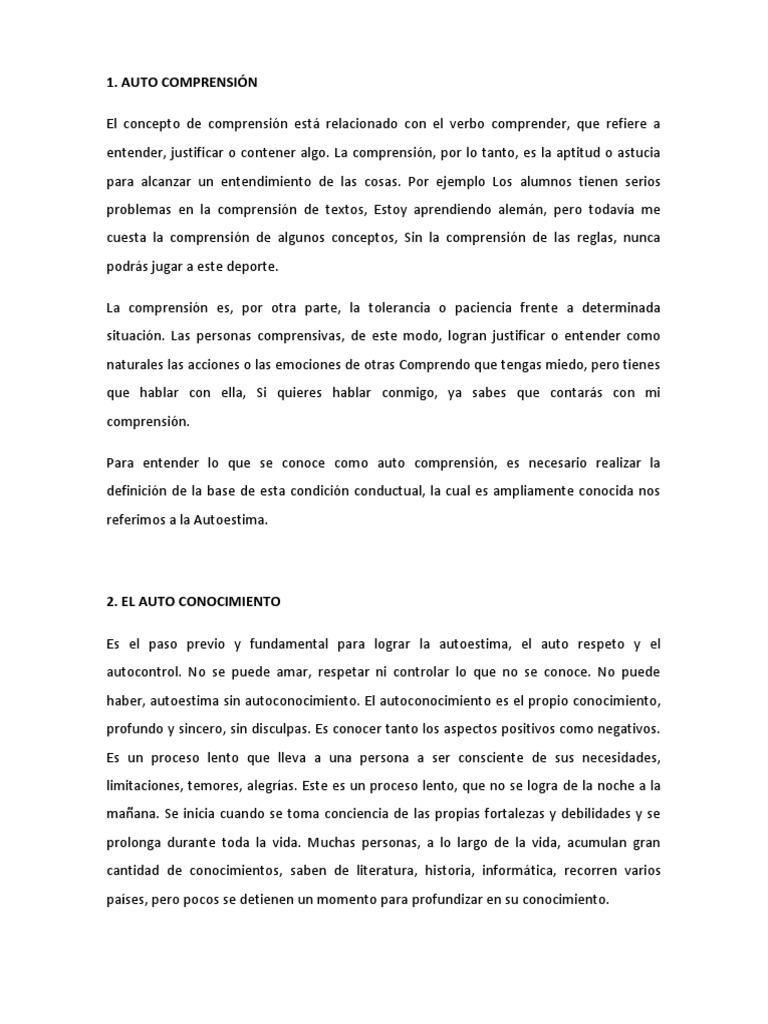 1. AUTO COMPRENSIÓN

El concepto de comprensión está relacionado con el verbo comprender, que refiere a entender, justificar o contener algo. La comprensión, por lo tanto, es la aptitud o astucia para alcanzar un entendimiento de las cosas. Por ejemplo Los alumnos tienen serios problemas en la comprensión de textos, Estoy aprendiendo alemán, pero todavía me cuesta la comprensión de algunos conceptos, Sin la comprensión de las reglas, nunca podrás jugar a este deporte.

La comprensión es, por otra parte, la tolerancia o paciencia frente a determinada situación. Las personas comprensivas, de este modo, logran justificar o entender como naturales las acciones o las emociones de otras Comprendo que tengas miedo, pero tienes que hablar con ella, Si quieres hablar conmigo, ya sabes que contarás con mi comprensión.

Para entender lo que se conoce como auto comprensión, es necesario realizar la definición de la base de esta condición conductual, la cual es ampliamente conocida nos referimos a la Autoestima.

2. EL AUTO CONOCIMIENTO

Es el paso previo y fundamental para lograr la autoestima, el auto respeto y el autocontrol. No se puede amar, respetar ni controlar lo que no se conoce. No puede haber, autoestima sin autoconocimiento. El autoconocimiento es el propio conocimiento, profundo y sincero, sin disculpas. Es conocer tanto los aspectos positivos como negativos. Es un proceso lento que lleva a una persona a ser consciente de sus necesidades, limitaciones, temores, alegrías. Este es un proceso lento, que no se logra de la noche a la mañana. Se inicia cuando se toma conciencia de las propias fortalezas y debilidades y se prolonga durante toda la vida. Muchas personas, a lo largo de la vida, acumulan gran cantidad de conocimientos, saben de literatura, historia, informática, recorren varios países, pero pocos se detienen un momento para profundizar en su conocimiento.